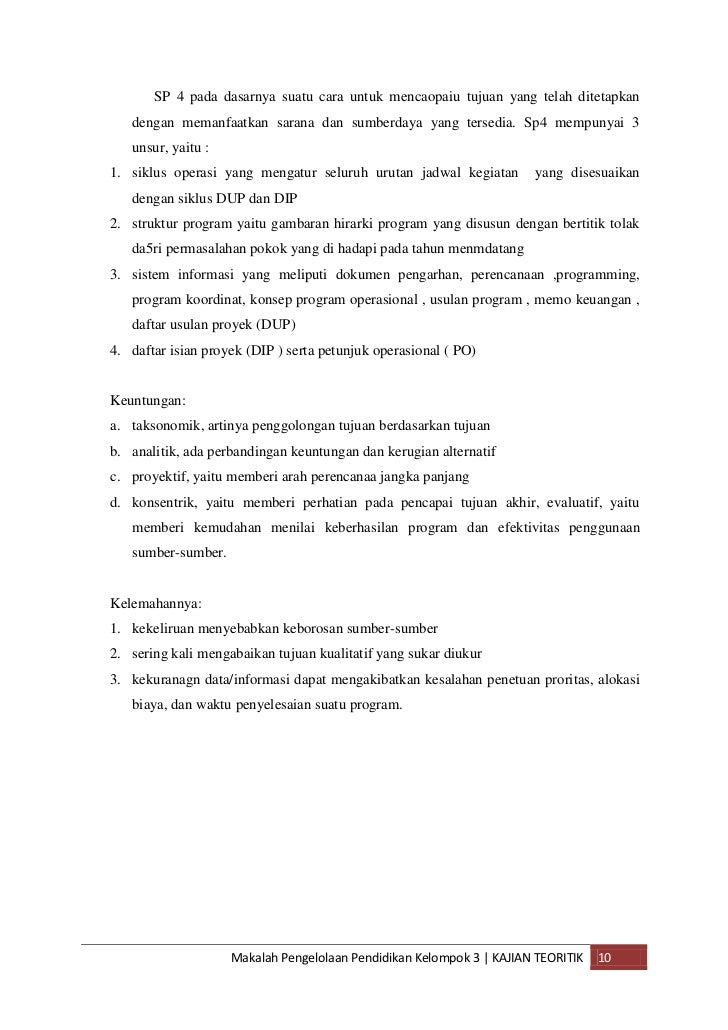 SP 4 pada dasarnya suatu cara untuk mencaopaiu tujuan yang telah ditetapkan dengan memanfaatkan sarana dan sumberdaya yang tersedia. Sp4 mempunyai 3 unsur, yaitu :

1. siklus operasi yang mengatur seluruh urutan jadwal kegiatan yang disesuaikan dengan siklus DUP dan DIP
2. struktur program yaitu gambaran hirarki program yang disusun dengan bertitik tolak da5ri permasalahan pokok yang di hadapi pada tahun menmdatang
3. sistem informasi yang meliputi dokumen pengarhan, perencanaan ,programming, program koordinat, konsep program operasional , usulan program , memo keuangan , daftar usulan proyek (DUP)
4. daftar isian proyek (DIP ) serta petunjuk operasional ( PO)

Keuntungan:
a. taksonomik, artinya penggolongan tujuan berdasarkan tujuan
b. analitik, ada perbandingan keuntungan dan kerugian alternatif
c. proyektif, yaitu memberi arah perencanaa jangka panjang
d. konsentrik, yaitu memberi perhatian pada pencapai tujuan akhir, evaluatif, yaitu memberi kemudahan menilai keberhasilan program dan efektivitas penggunaan sumber-sumber.

Kelemahannya:
1. kekeliruan menyebabkan keborosan sumber-sumber
2. sering kali mengabaikan tujuan kualitatif yang sukar diukur
3. kekuranagn data/informasi dapat mengakibatkan kesalahan penetuan proritas, alokasi biaya, dan waktu penyelesaian suatu program.

Makalah Pengelolaan Pendidikan Kelompok 3 | KAJIAN TEORITIK 10